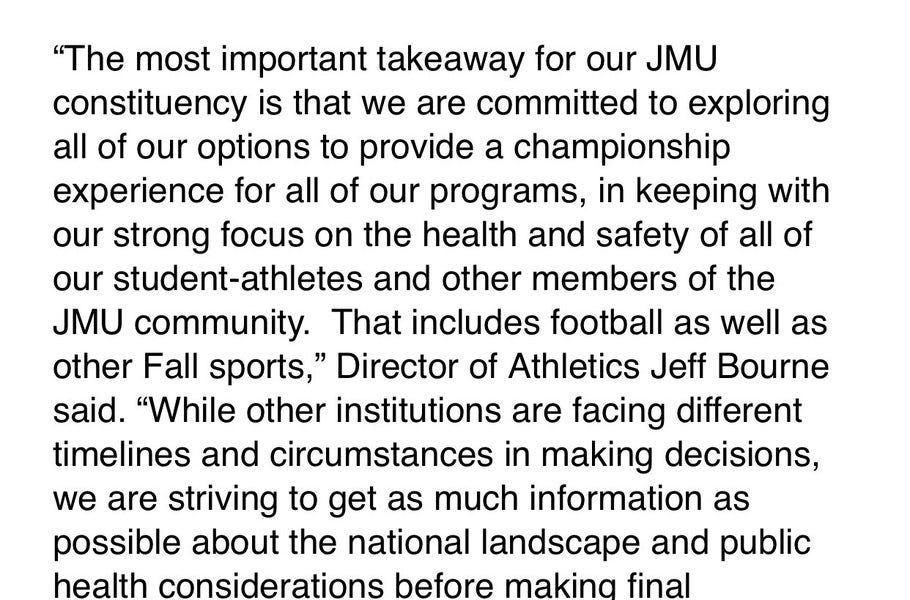 “The most important takeaway for our JMU constituency is that we are committed to exploring all of our options to provide a championship experience for all of our programs, in keeping with our strong focus on the health and safety of all of our student-athletes and other members of the JMU community.  That includes football as well as other Fall sports,” Director of Athletics Jeff Bourne said. “While other institutions are facing different timelines and circumstances in making decisions, we are striving to get as much information as possible about the national landscape and public health considerations before making final